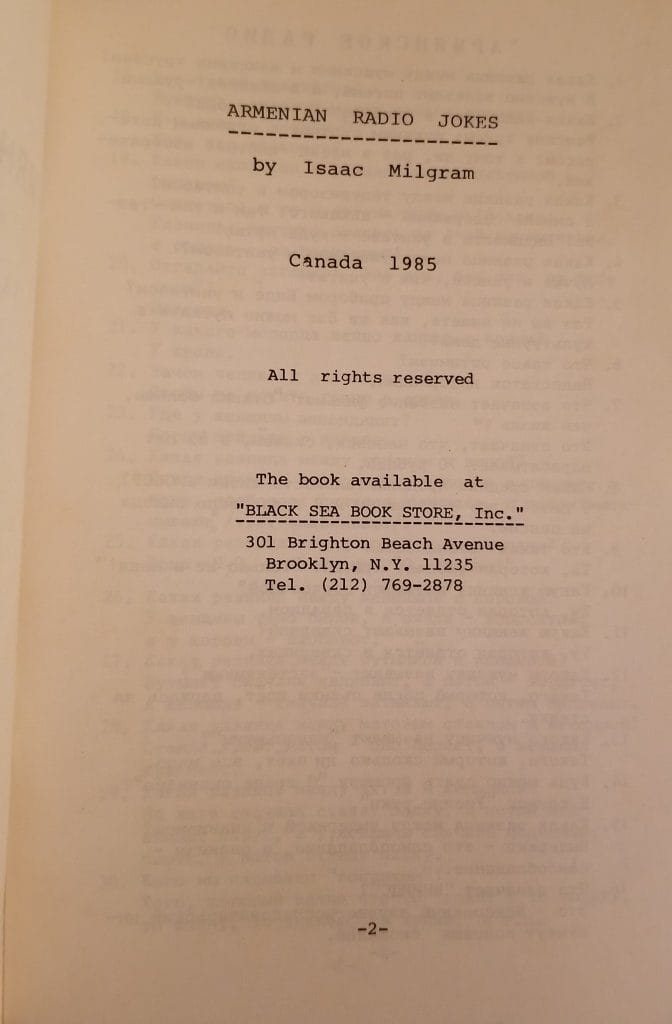 ARMENIAN RADIO JOKES

by Isaac Milgram

Canada 1985

All rights reserved

The book available at

"BLACK SEA BOOK STORE, Inc."

301 Brighton Beach Avenue
Brooklyn, N.Y. 11235
Tel. (212) 769-2878

-2-